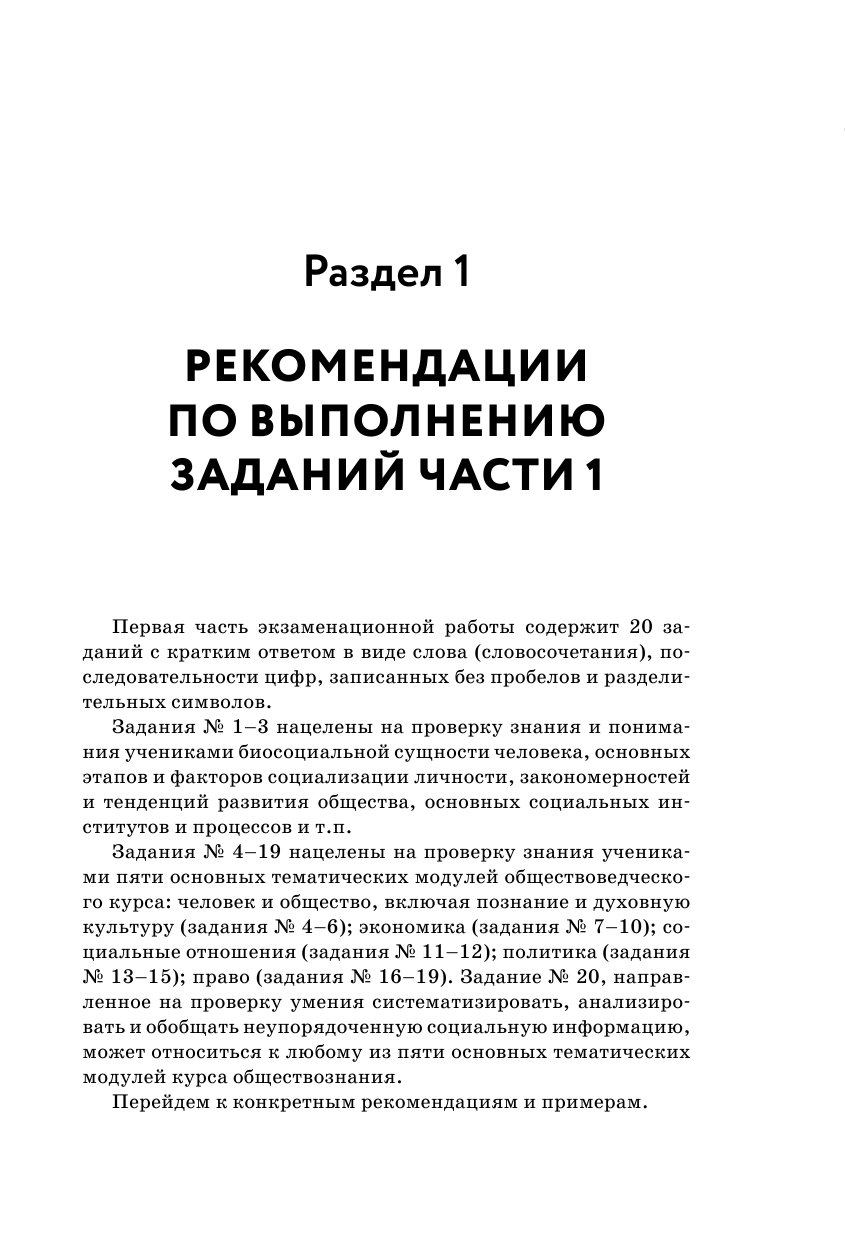 Раздел 1

РЕКОМЕНДАЦИИ ПО ВЫПОЛНЕНИЮ ЗАДАНИЙ ЧАСТИ 1

Первая часть экзаменационной работы содержит 20 заданий с кратким ответом в виде слова (словосочетания), последовательности цифр, записанных без пробелов и разделительных символов.

Задания № 1–3 нацелены на проверку знания и понимания учениками биосоциальной сущности человека, основных этапов и факторов социализации личности, закономерностей и тенденций развития общества, основных социальных институтов и процессов и т.п.

Задания № 4–19 нацелены на проверку знания учениками пяти основных тематических модулей обществоведческого курса: человек и общество, включая познание и духовную культуру (задания № 4–6); экономика (задания № 7–10); социальные отношения (задания № 11–12); политика (задания № 13–15); право (задания № 16–19). Задание № 20, направленное на проверку умения систематизировать, анализировать и обобщать неупорядоченную социальную информацию, может относиться к любому из пяти основных тематических модулей курса обществознания.

Перейдем к конкретным рекомендациям и примерам.